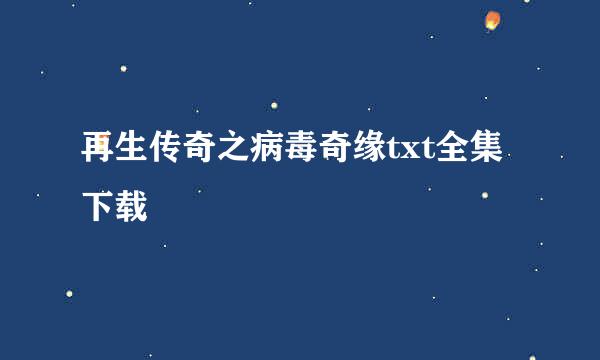 再生传奇之病毒奇缘txt全集下载